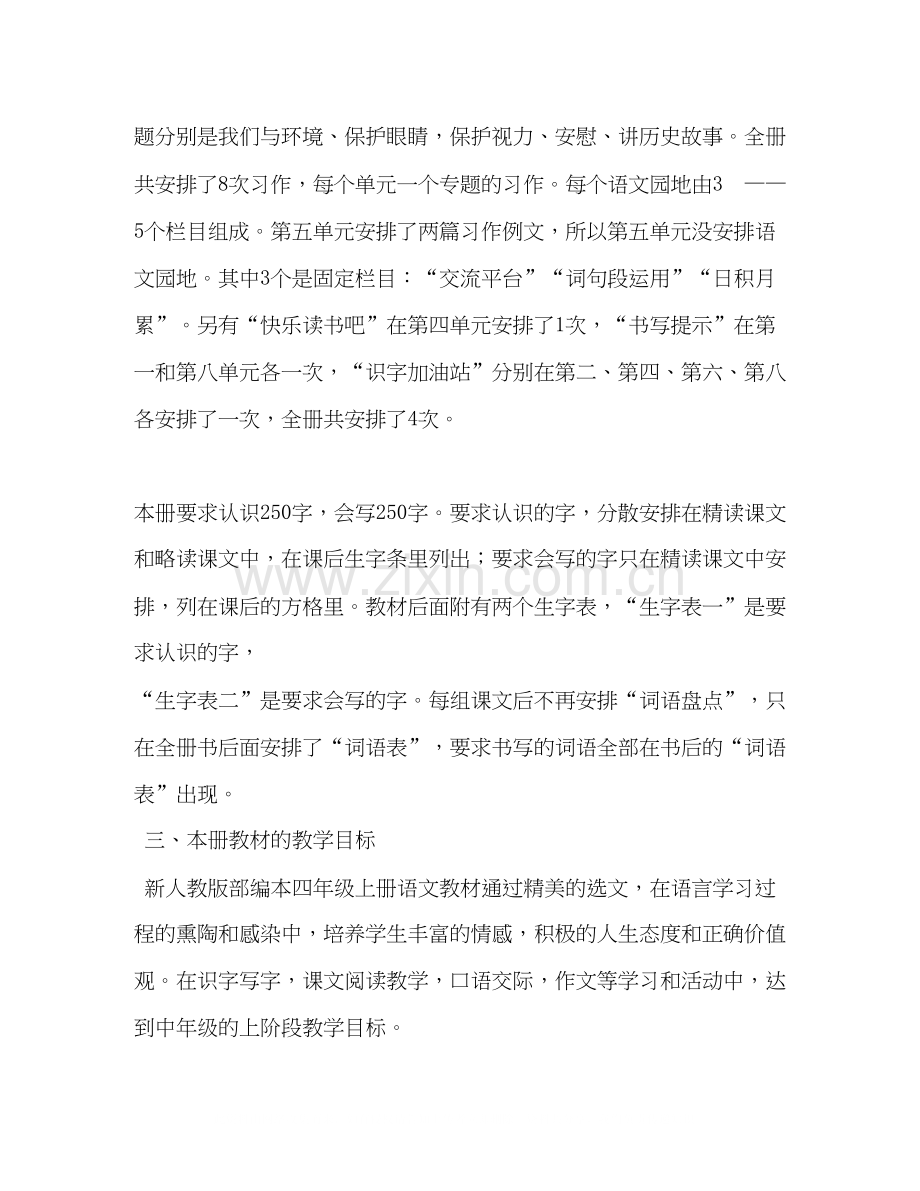 题分别是我们与环境、保护眼睛，保护视力、安慰、讲历史故事。全册共安排了8次习作，每个单元一个专题的习作。每个语文园地由3 ——5个栏目组成。第五单元安排了两篇习作例文，所以第五单元没安排语文园地。其中3个是固定栏目：“交流平台”“词句段运用”“日积月累”。另有“快乐读书吧”在第四单元安排了1次，“书写提示”在第一和第八单元各一次，“识字加油站”分别在第二、第四、第六、第八各安排了一次，全册共安排了4次。

本册要求认识250字，会写250字。要求认识的字，分散安排在精读课文和略读课文中，在课后生字条里列出；要求会写的字只在精读课文中安排，列在课后的方格里。教材后面附有两个生字表，“生字表一”是要求认识的字，

“生字表二”是要求会写的字。每组课文后不再安排“词语盘点”，只在全册书后面安排了“词语表”，要求书写的词语全部在书后的“词语表”出现。

三、本册教材的教学目标

新人教版部编本四年级上册语文教材通过精美的选文，在语言学习过程的熏陶和感染中，培养学生丰富的情感，积极的人生态度和正确价值观。在识字写字，课文阅读教学，口语交际，作文等学习和活动中，达到中年级的上阶段教学目标。

www.zixin.com.cn